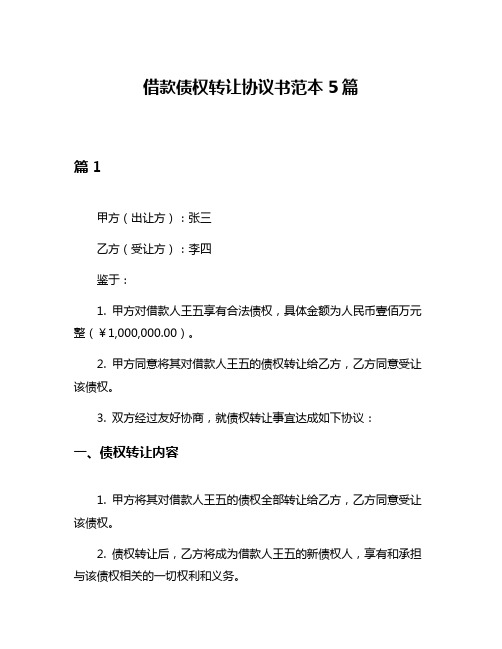 借款债权转让协议书范本 5 篇

篇 1

甲方（出让方）：张三

乙方（受让方）：李四

鉴于：

1. 甲方对借款人王五享有合法债权，具体金额为人民币壹佰万元整（￥1,000,000.00）。

2. 甲方同意将其对借款人王五的债权转让给乙方，乙方同意受让该债权。

3. 双方经过友好协商，就债权转让事宜达成如下协议：

一、债权转让内容

1. 甲方将其对借款人王五的债权全部转让给乙方，乙方同意受让该债权。

2. 债权转让后，乙方将成为借款人王五的新债权人，享有和承担与该债权相关的一切权利和义务。